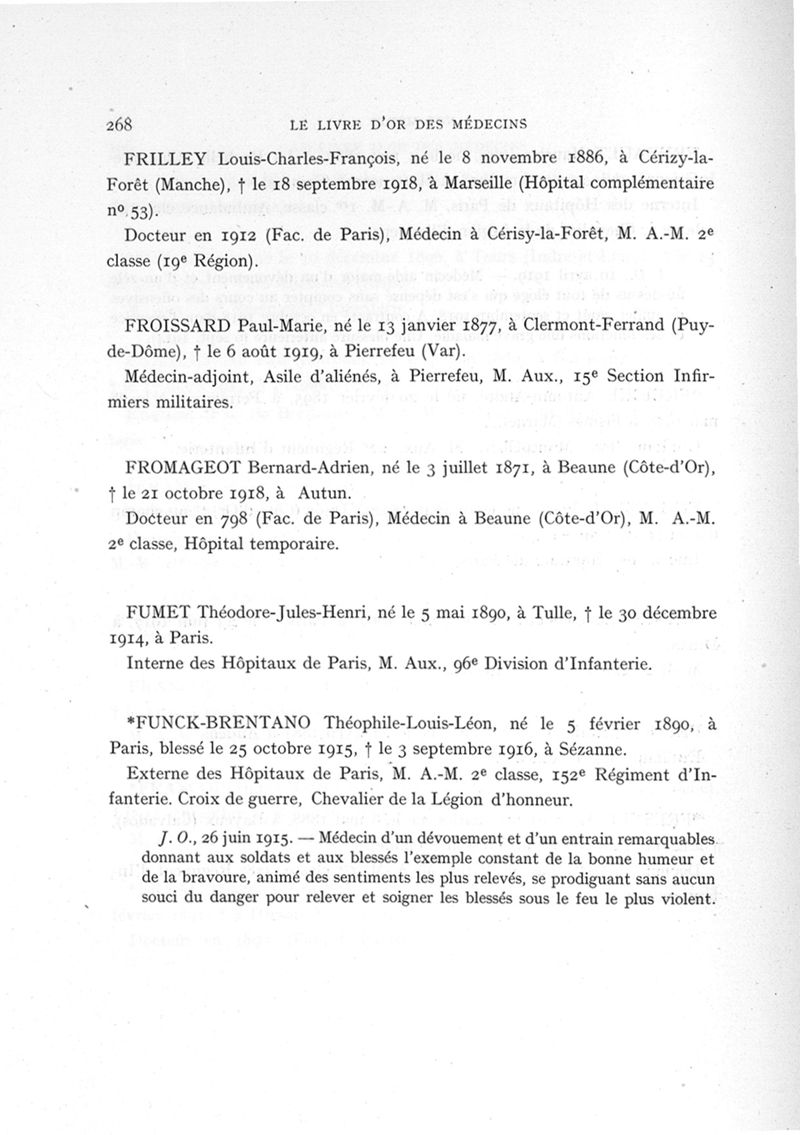 268 LE LIVRE D'OR DES MÉDECINS

FRILLEY Louis-Charles-François, né le 8 novembre 1886, à Cérizy-la-Forêt (Manche), † le 18 septembre 1918, à Marseille (Hôpital complémentaire nº 53).

Docteur en 1912 (Fac. de Paris), Médecin à Cérisy-la-Forêt, M. A.-M. 2e classe (19e Région).

FROISSARD Paul-Marie, né le 13 janvier 1877, à Clermont-Ferrand (Puy-de-Dôme), † le 6 août 1919, à Pierrefeu (Var).

Médecin-adjoint, Asile d'aliénés, à Pierrefeu, M. Aux., 15e Section Infirmiers militaires.

FROMAGEOT Bernard-Adrien, né le 3 juillet 1871, à Beaune (Côte-d'Or), † le 21 octobre 1918, à Autun.

Docteur en 798 (Fac. de Paris), Médecin à Beaune (Côte-d'Or), M. A.-M. 2e classe, Hôpital temporaire.

FUMET Théodore-Jules-Henri, né le 5 mai 1890, à Tulle, † le 30 décembre 1914, à Paris.

Interne des Hôpitaux de Paris, M. Aux., 96e Division d'Infanterie.

*FUNCK-BRENTANO Théophile-Louis-Léon, né le 5 février 1890, à Paris, blessé le 25 octobre 1915, † le 3 septembre 1916, à Sézanne.

Externe des Hôpitaux de Paris, M. A.-M. 2e classe, 152e Régiment d'Infanterie. Croix de guerre, Chevalier de la Légion d'honneur.

J. O., 26 juin 1915. — Médecin d'un dévouement et d'un entrain remarquables donnant aux soldats et aux blessés l'exemple constant de la bonne humeur et de la bravoure, animé des sentiments les plus relevés, se prodiguant sans aucun souci du danger pour relever et soigner les blessés sous le feu le plus violent.